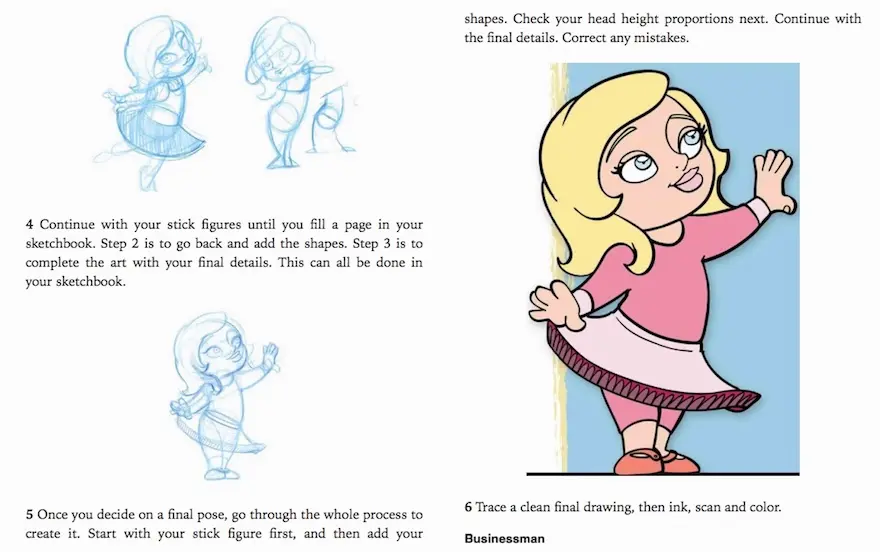 4 Continue with your stick figures until you fill a page in your sketchbook. Step 2 is to go back and add the shapes. Step 3 is to complete the art with your final details. This can all be done in your sketchbook.

5 Once you decide on a final pose, go through the whole process to create it. Start with your stick figure first, and then add your shapes. Check your head height proportions next. Continue with the final details. Correct any mistakes.

6 Trace a clean final drawing, then ink, scan and color.

Businessman